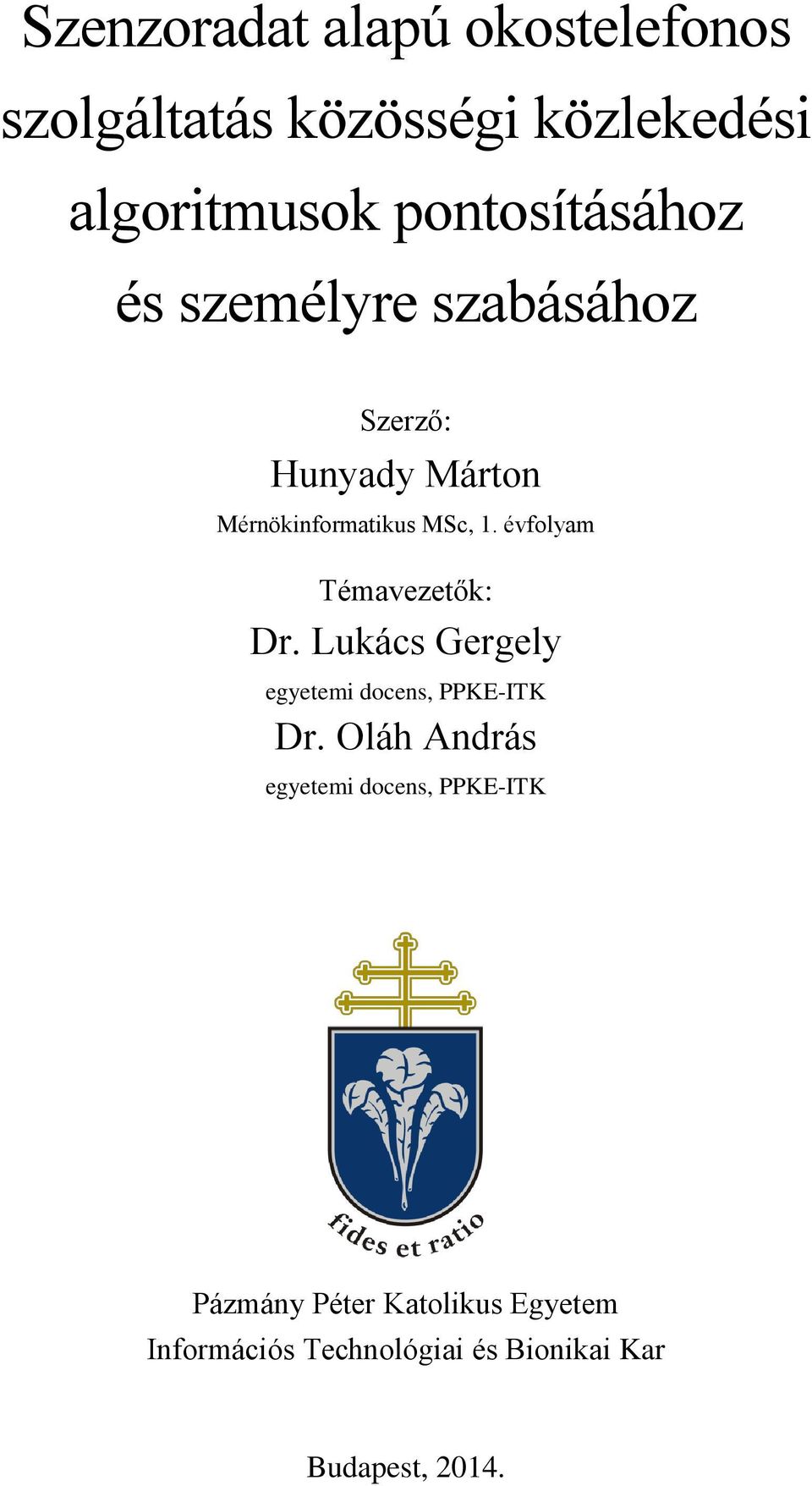 Szenzoradat alapú okostelefonos szolgáltatás közösségi közlekedési algoritmusok pontosításához és személyre szabásához

Szerző:
Hunyady Márton
Mérnökinformatikus MSc, 1. évfolyam

Témavezetők:
Dr. Lukács Gergely
egyetemi docens, PPKE-ITK
Dr. Oláh András
egyetemi docens, PPKE-ITK

fides et ratio

Pázmány Péter Katolikus Egyetem
Információs Technológiai és Bionikai Kar

Budapest, 2014.